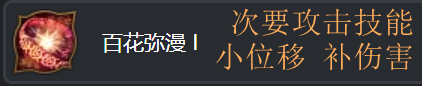 百花弥漫 I

次要攻击技能
小位移 补伤害